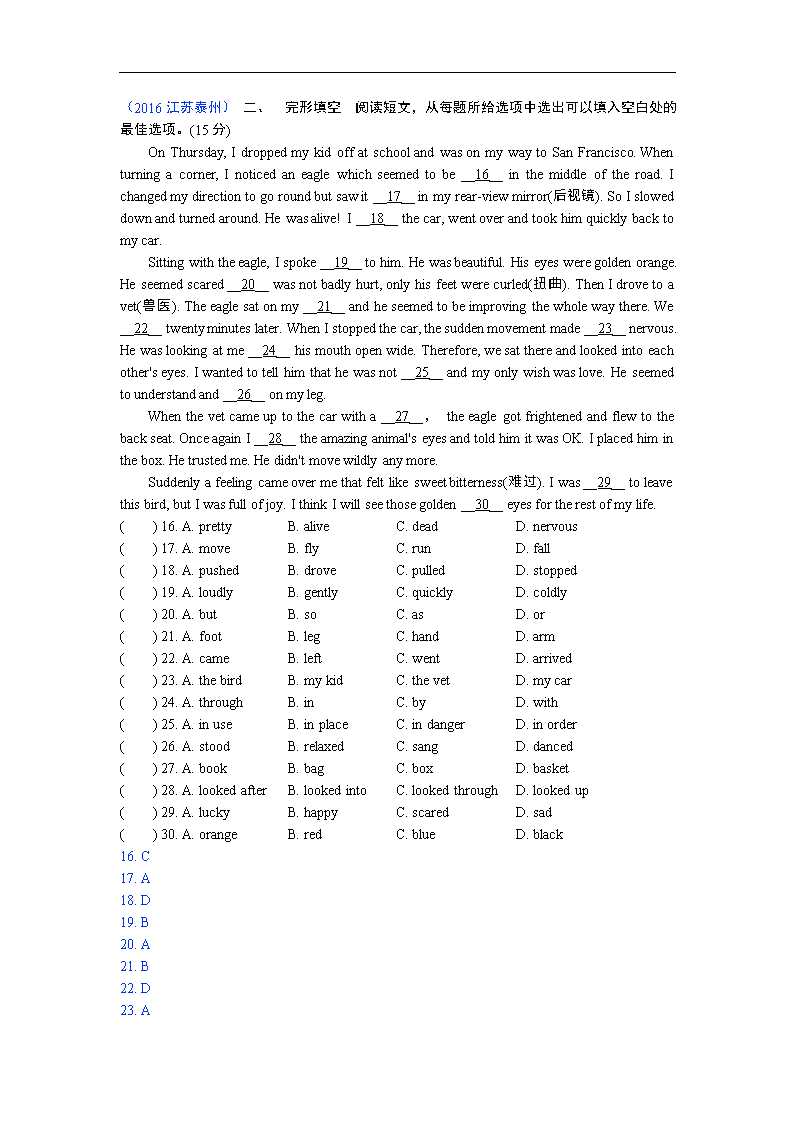 （2016 江苏泰州） 二、 完形填空 阅读短文，从每题所给选项中选出可以填入空白处的最佳选项。(15 分)

On Thursday, I dropped my kid off at school and was on my way to San Francisco. When turning a corner, I noticed an eagle which seemed to be __16__ in the middle of the road. I changed my direction to go round but saw it __17__ in my rear-view mirror(后视镜). So I slowed down and turned around. He was alive! I __18__ the car, went over and took him quickly back to my car.

Sitting with the eagle, I spoke __19__ to him. He was beautiful. His eyes were golden orange. He seemed scared __20__ was not badly hurt, only his feet were curled(扭曲). Then I drove to a vet(兽医). The eagle sat on my __21__ and he seemed to be improving the whole way there. We __22__ twenty minutes later. When I stopped the car, the sudden movement made __23__ nervous. He was looking at me __24__ his mouth open wide. Therefore, we sat there and looked into each other's eyes. I wanted to tell him that he was not __25__ and my only wish was love. He seemed to understand and __26__ on my leg.

When the vet came up to the car with a __27__， the eagle got frightened and flew to the back seat. Once again I __28__ the amazing animal's eyes and told him it was OK. I placed him in the box. He trusted me. He didn't move wildly any more.

Suddenly a feeling came over me that felt like sweet bitterness(难过). I was __29__ to leave this bird, but I was full of joy. I think I will see those golden __30__ eyes for the rest of my life.

( ) 16. A. pretty B. alive C. dead D. nervous
( ) 17. A. move B. fly C. run D. fall
( ) 18. A. pushed B. drove C. pulled D. stopped
( ) 19. A. loudly B. gently C. quickly D. coldly
( ) 20. A. but B. so C. as D. or
( ) 21. A. foot B. leg C. hand D. arm
( ) 22. A. came B. left C. went D. arrived
( ) 23. A. the bird B. my kid C. the vet D. my car
( ) 24. A. through B. in C. by D. with
( ) 25. A. in use B. in place C. in danger D. in order
( ) 26. A. stood B. relaxed C. sang D. danced
( ) 27. A. book B. bag C. box D. basket
( ) 28. A. looked after B. looked into C. looked through D. looked up
( ) 29. A. lucky B. happy C. scared D. sad
( ) 30. A. orange B. red C. blue D. black

16. C
17. A
18. D
19. B
20. A
21. B
22. D
23. A